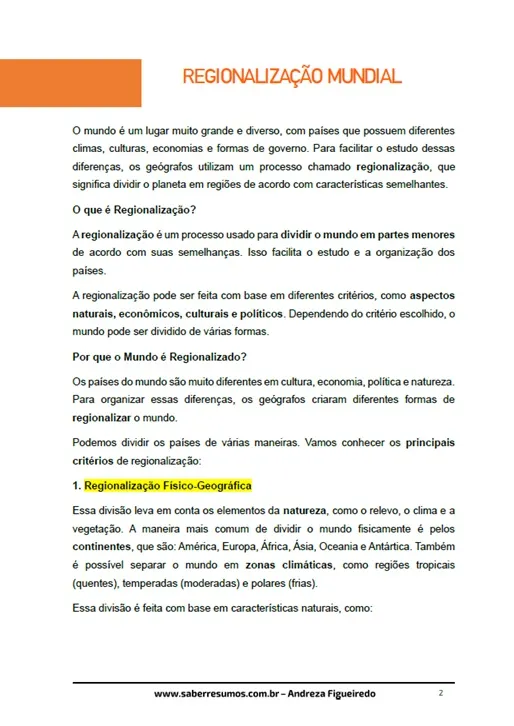 REGIONALIZAÇÃO MUNDIAL

O mundo é um lugar muito grande e diverso, com países que possuem diferentes climas, culturas, economias e formas de governo. Para facilitar o estudo dessas diferenças, os geógrafos utilizam um processo chamado regionalização, que significa dividir o planeta em regiões de acordo com características semelhantes.

O que é Regionalização?

A regionalização é um processo usado para dividir o mundo em partes menores de acordo com suas semelhanças. Isso facilita o estudo e a organização dos países.

A regionalização pode ser feita com base em diferentes critérios, como aspectos naturais, econômicos, culturais e políticos. Dependendo do critério escolhido, o mundo pode ser dividido de várias formas.

Por que o Mundo é Regionalizado?

Os países do mundo são muito diferentes em cultura, economia, política e natureza. Para organizar essas diferenças, os geógrafos criaram diferentes formas de regionalizar o mundo.

Podemos dividir os países de várias maneiras. Vamos conhecer os principais critérios de regionalização:

1. Regionalização Físico-Geográfica

Essa divisão leva em conta os elementos da natureza, como o relevo, o clima e a vegetação. A maneira mais comum de dividir o mundo fisicamente é pelos continentes, que são: América, Europa, África, Ásia, Oceania e Antártica. Também é possível separar o mundo em zonas climáticas, como regiões tropicais (quentes), temperadas (moderadas) e polares (frias).

Essa divisão é feita com base em características naturais, como:

www.saberresumos.com.br – Andreza Figueiredo 2